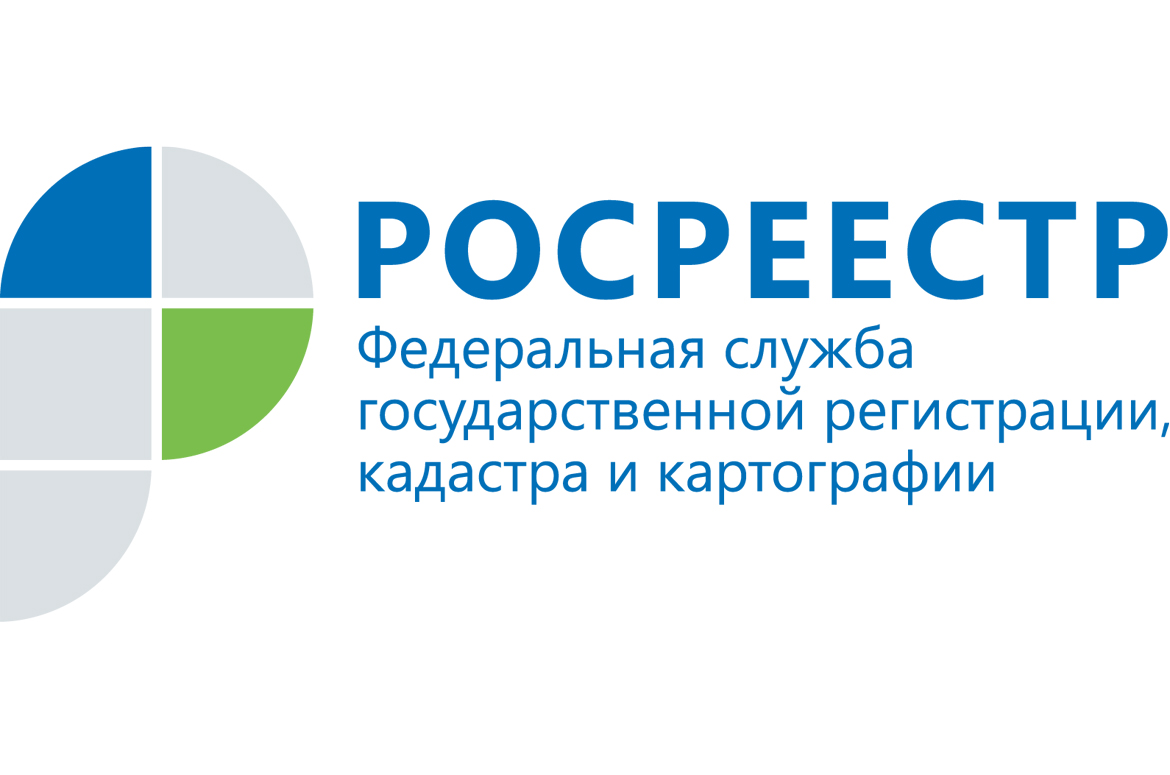 РОСРЕЕСТР
Федеральная служба государственной регистрации, кадастра и картографии